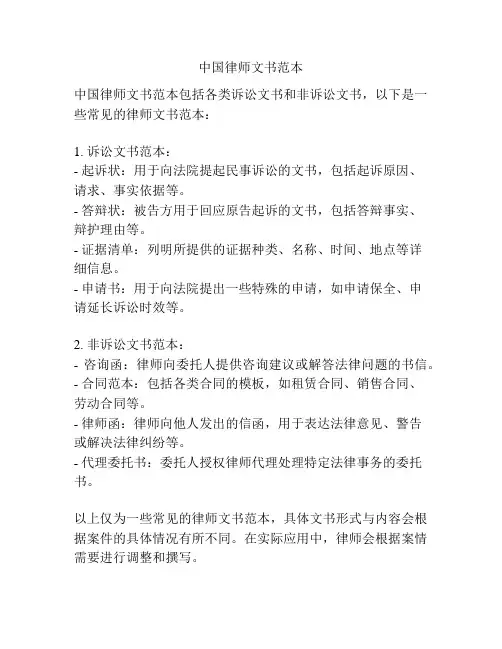 中国律师文书范本

中国律师文书范本包括各类诉讼文书和非诉讼文书，以下是一些常见的律师文书范本：

1. 诉讼文书范本：
- 起诉状：用于向法院提起民事诉讼的文书，包括起诉原因、请求、事实依据等。
- 答辩状：被告方用于回应原告起诉的文书，包括答辩事实、辩护理由等。
- 证据清单：列明所提供的证据种类、名称、时间、地点等详细信息。
- 申请书：用于向法院提出一些特殊的申请，如申请保全、申请延长诉讼时效等。

2. 非诉讼文书范本：
- 咨询函：律师向委托人提供咨询建议或解答法律问题的书信。
- 合同范本：包括各类合同的模板，如租赁合同、销售合同、劳动合同等。
- 律师函：律师向他人发出的信函，用于表达法律意见、警告或解决法律纠纷等。
- 代理委托书：委托人授权律师代理处理特定法律事务的委托书。

以上仅为一些常见的律师文书范本，具体文书形式与内容会根据案件的具体情况有所不同。在实际应用中，律师会根据案情需要进行调整和撰写。